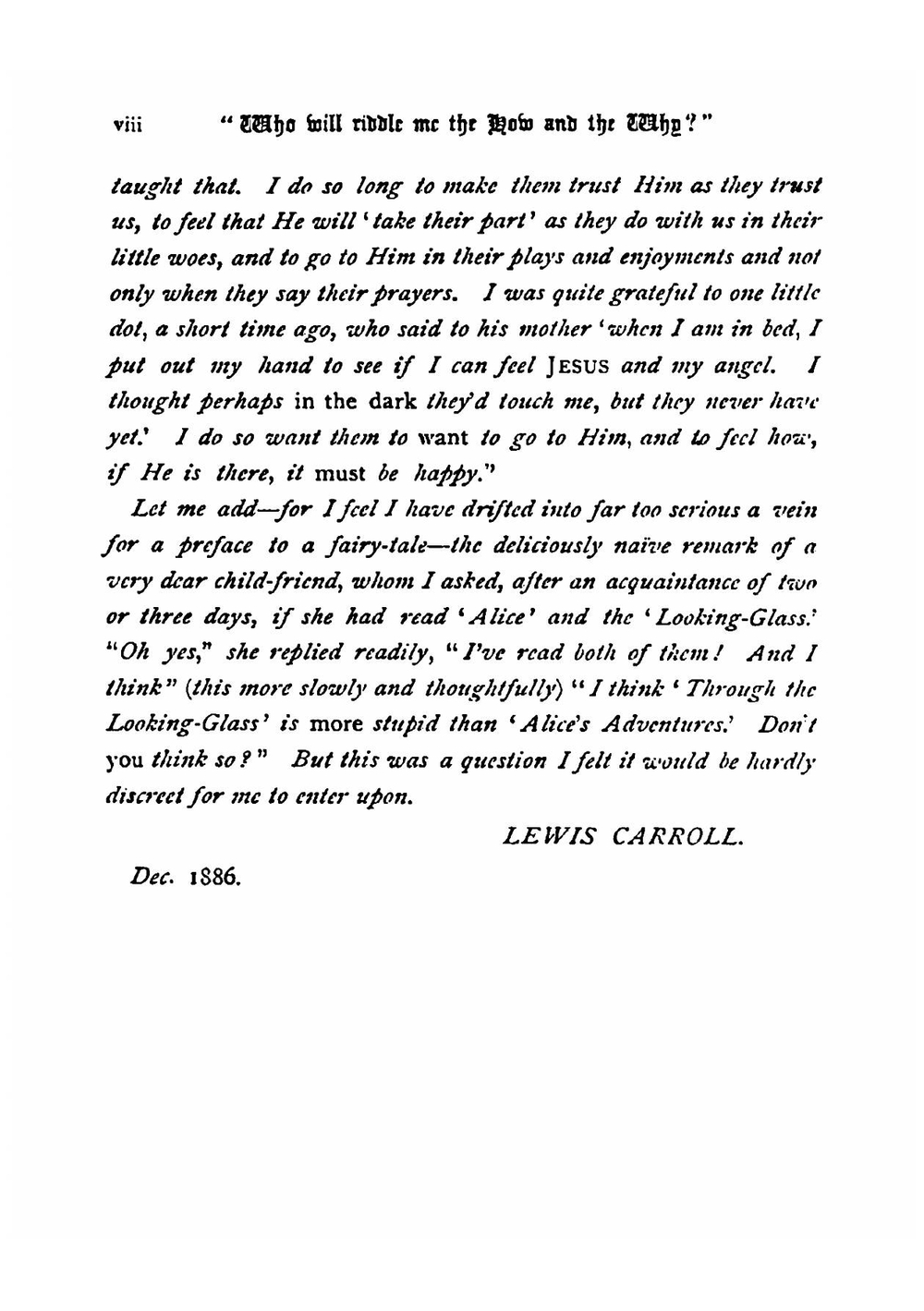 viii "Who will riddle me the How and the Why?"

taught that. I do so long to make them trust Him as they trust us, to feel that He will 'take their part' as they do with us in their little woes, and to go to Him in their plays and enjoyments and not only when they say their prayers. I was quite grateful to one little dot, a short time ago, who said to his mother 'when I am in bed, I put out my hand to see if I can feel JESUS and my angel. I thought perhaps in the dark they'd touch me, but they never have yet.' I do so want them to want to go to Him, and to feel how, if He is there, it must be happy."

Let me add—for I feel I have drifted into far too serious a vein for a preface to a fairy-tale—the deliciously naïve remark of a very dear child-friend, whom I asked, after an acquaintance of two or three days, if she had read 'Alice' and the 'Looking-Glass.' "Oh yes," she replied readily, "I've read both of them! And I think" (this more slowly and thoughtfully) "I think 'Through the Looking-Glass' is more stupid than 'Alice's Adventures.' Don't you think so?" But this was a question I felt it would be hardly discreet for me to enter upon.

LEWIS CARROLL.

Dec. 1886.